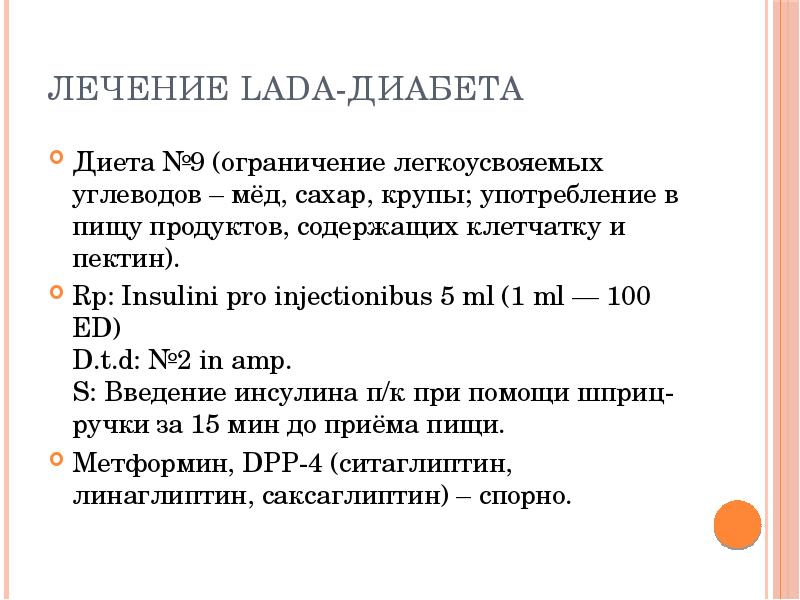 ЛЕЧЕНИЕ LADA-ДИАБЕТА

Диета №9 (ограничение легкоусвояемых углеводов – мёд, сахар, крупы; употребление в пищу продуктов, содержащих клетчатку и пектин).

Rp: Insulini pro injectionibus 5 ml (1 ml — 100 ED)
D.t.d: №2 in amp.
S: Введение инсулина п/к при помощи шприц-ручки за 15 мин до приёма пищи.

Метформин, DPP-4 (ситаглиптин, линаглиптин, саксаглиптин) – спорно.